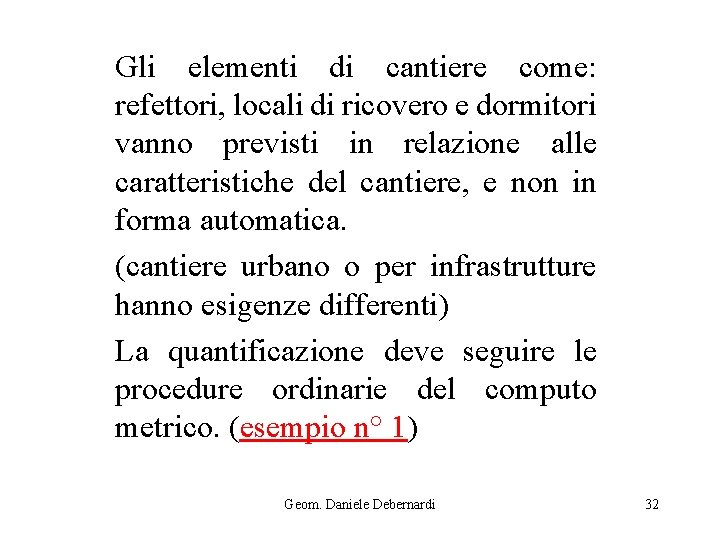 Gli elementi di cantiere come: refettori, locali di ricovero e dormitori vanno previsti in relazione alle caratteristiche del cantiere, e non in forma automatica.

(cantiere urbano o per infrastrutture hanno esigenze differenti)

La quantificazione deve seguire le procedure ordinarie del computo metrico. (esempio n° 1)

Geom. Daniele Debernardi

32